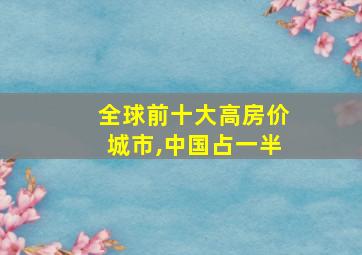 全球前十大高房价城市,中国占一半